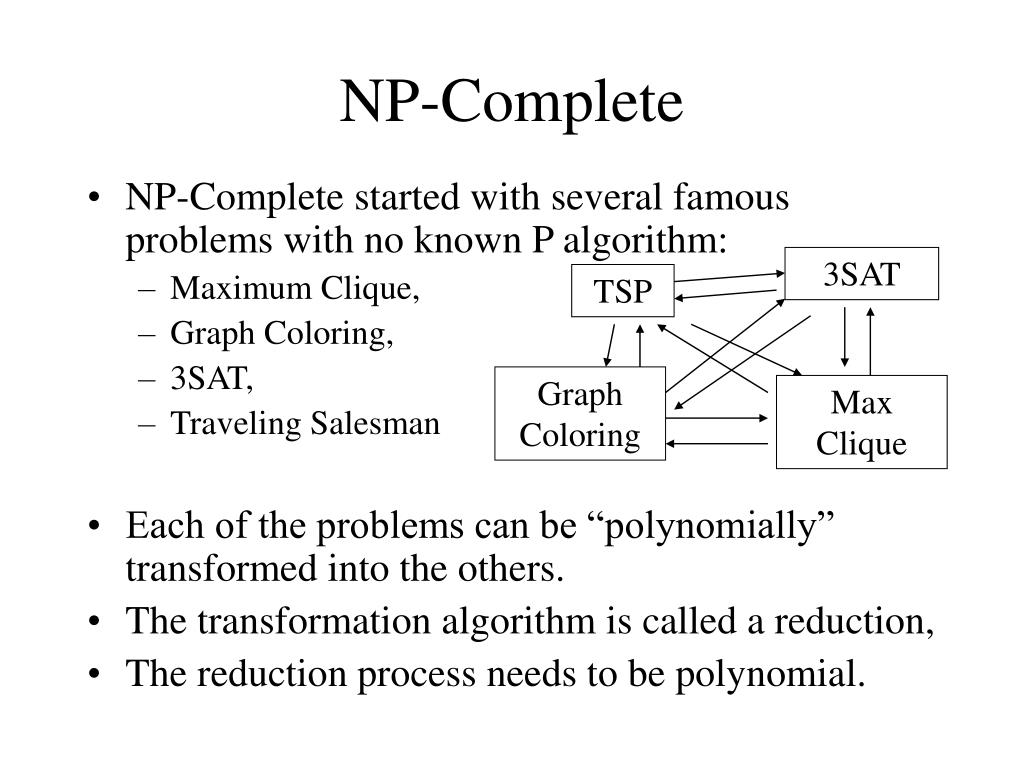 NP-Complete

• NP-Complete started with several famous problems with no known P algorithm:
– Maximum Clique,
– Graph Coloring,
– 3SAT,
– Traveling Salesman

TSP

3SAT

Graph Coloring

Max Clique

• Each of the problems can be “polynomially” transformed into the others.
• The transformation algorithm is called a reduction,
• The reduction process needs to be polynomial.